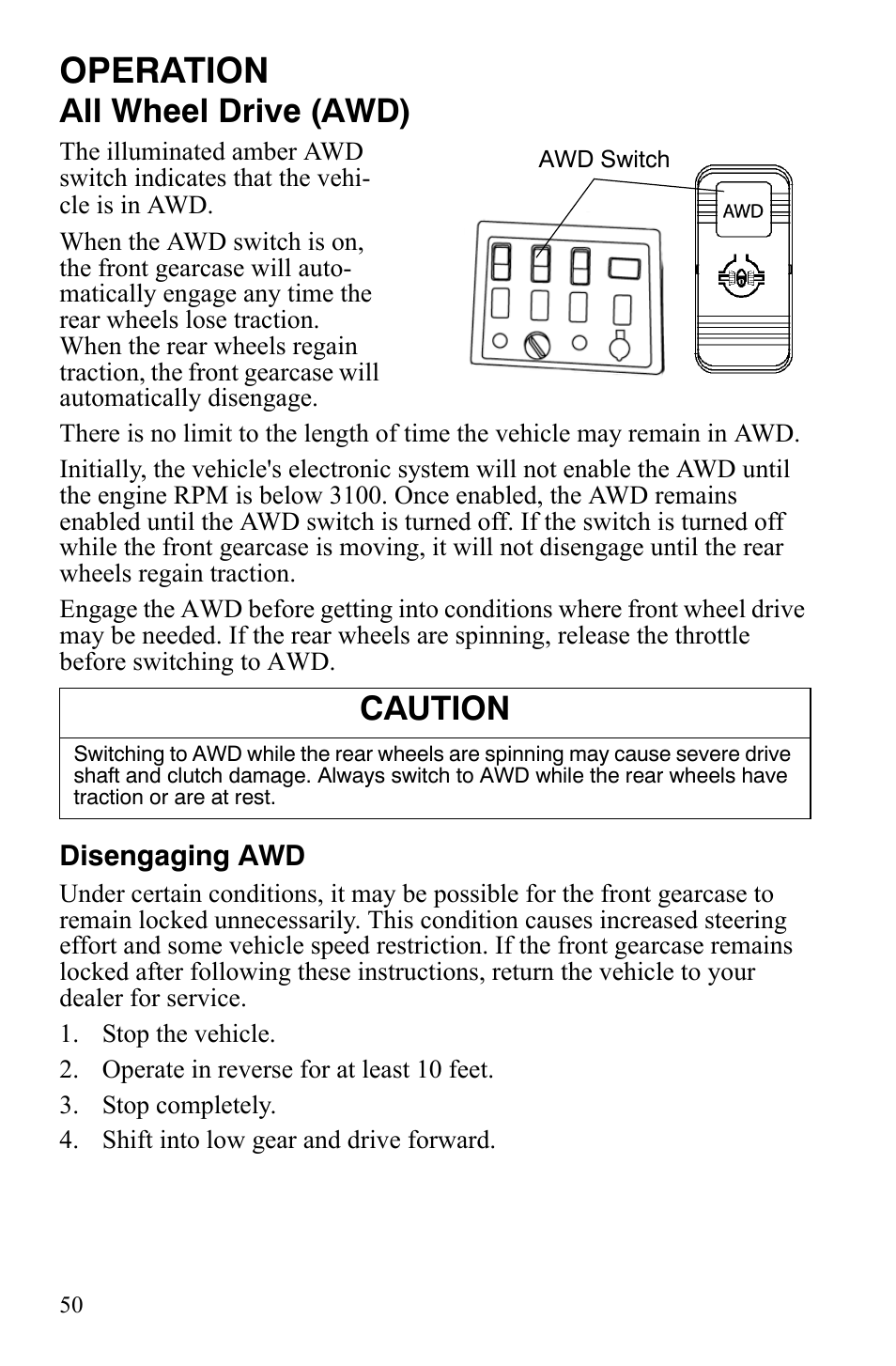 OPERATION
All Wheel Drive (AWD)

The illuminated amber AWD switch indicates that the vehicle is in AWD.

When the AWD switch is on, the front gearcase will automatically engage any time the rear wheels lose traction. When the rear wheels regain traction, the front gearcase will automatically disengage.

AWD Switch

AWD

There is no limit to the length of time the vehicle may remain in AWD.

Initially, the vehicle's electronic system will not enable the AWD until the engine RPM is below 3100. Once enabled, the AWD remains enabled until the AWD switch is turned off. If the switch is turned off while the front gearcase is moving, it will not disengage until the rear wheels regain traction.

Engage the AWD before getting into conditions where front wheel drive may be needed. If the rear wheels are spinning, release the throttle before switching to AWD.

CAUTION

Switching to AWD while the rear wheels are spinning may cause severe drive shaft and clutch damage. Always switch to AWD while the rear wheels have traction or are at rest.

Disengaging AWD

Under certain conditions, it may be possible for the front gearcase to remain locked unnecessarily. This condition causes increased steering effort and some vehicle speed restriction. If the front gearcase remains locked after following these instructions, return the vehicle to your dealer for service.

1. Stop the vehicle.
2. Operate in reverse for at least 10 feet.
3. Stop completely.
4. Shift into low gear and drive forward.

50